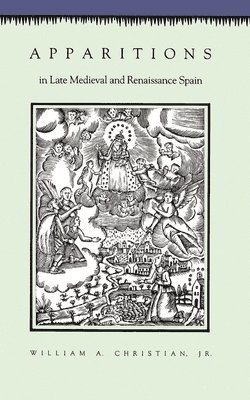 APPARITIONS

in Late Medieval and Renaissance Spain

WILLIAM A. CHRISTIAN, JR.